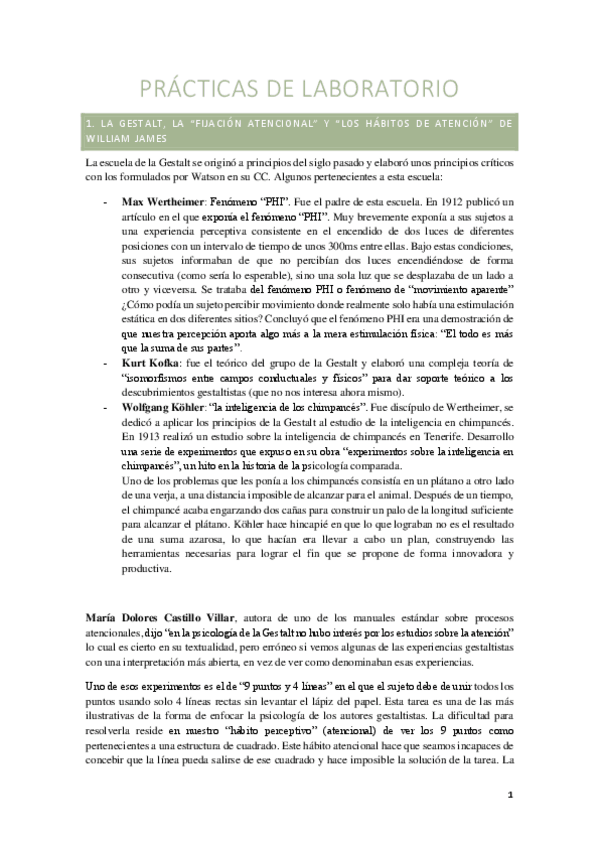 PRÁCTICAS DE LABORATORIO

1. LA GESTALT, LA "FIJACIÓN ATENCIONAL" Y "LOS HÁBITOS DE ATENCIÓN" DE WILLIAM JAMES

La escuela de la Gestalt se originó a principios del siglo pasado y elaboró unos principios críticos con los formulados por Watson en su CC. Algunos pertenecientes a esta escuela:

- **Max Wertheimer**: Fenómeno "PHI". Fue el padre de esta escuela. En 1912 publicó un artículo en el que exponía el fenómeno "PHI". Muy brevemente exponía a sus sujetos a una experiencia perceptiva consistente en el encendido de dos luces de diferentes posiciones con un intervalo de tiempo de unos 300ms entre ellas. Bajo estas condiciones, sus sujetos informaban de que no percibían dos luces encendiéndose de forma consecutiva (como sería lo esperable), sino una sola luz que se desplazaba de un lado a otro y viceversa. Se trataba del fenómeno PHI o fenómeno de "movimiento aparente" ¿Cómo podía un sujeto percibir movimiento donde realmente solo había una estimulación estática en dos diferentes sitios? Concluyó que el fenómeno PHI era una demostración de que nuestra percepción aporta algo más a la mera estimulación física: "El todo es más que la suma de sus partes".
- **Kurt Kofka**: fue el teórico del grupo de la Gestalt y elaboró una compleja teoría de "isomorfismos entre campos conductuales y físicos" para dar soporte teórico a los descubrimientos gestaltistas (que no nos interesa ahora mismo).
- **Wolfgang Köhler**: "la inteligencia de los chimpancés". Fue discípulo de Wertheimer, se dedicó a aplicar los principios de la Gestalt al estudio de la inteligencia en chimpancés. En 1913 realizó un estudio sobre la inteligencia de chimpancés en Tenerife. Desarrollo una serie de experimentos que expuso en su obra "experimentos sobre la inteligencia en chimpancés", un hito en la historia de la psicología comparada.
Uno de los problemas que les ponía a los chimpancés consistía en un plátano a otro lado de una verja, a una distancia imposible de alcanzar para el animal. Después de un tiempo, el chimpancé acaba engarzando dos cañas para construir un palo de la longitud suficiente para alcanzar el plátano. Köhler hace hincapié en que lo que lograban no es el resultado de una suma azarosa, lo que hacían era llevar a cabo un plan, construyendo las herramientas necesarias para lograr el fin que se propone de forma innovadora y productiva.

**María Dolores Castillo Villar**, autora de uno de los manuales estándar sobre procesos atencionales, dijo "en la psicología de la Gestalt no hubo interés por los estudios sobre la atención" lo cual es cierto en su textualidad, pero erróneo si vemos algunas de las experiencias gestaltistas con una interpretación más abierta, en vez de ver como denominaban esas experiencias.

Uno de esos experimentos es el de "9 puntos y 4 líneas" en el que el sujeto debe de unir todos los puntos usando solo 4 líneas rectas sin levantar el lápiz del papel. Esta tarea es una de las más ilustrativas de la forma de enfocar la psicología de los autores gestaltistas. La dificultad para resolverla reside en nuestro "hábito perceptivo" (atencional) de ver los 9 puntos como pertenecientes a una estructura de cuadrado. Este hábito atencional hace que seamos incapaces de concebir que la línea pueda salirse de ese cuadrado y hace imposible la solución de la tarea. La

1